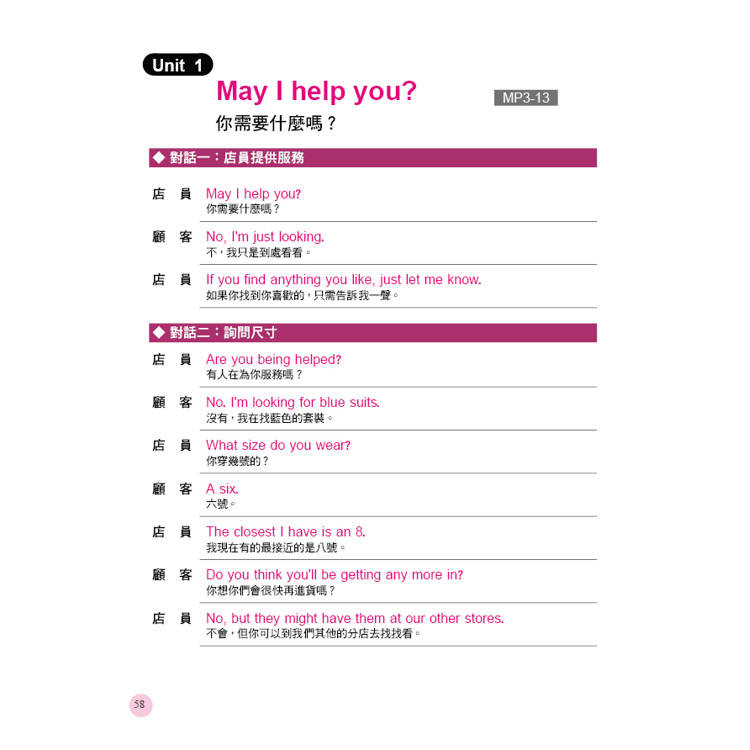 Unit 1

May I help you?

MP3-13

你需要什麼嗎？

◆ 對話一：店員提供服務

店 員 May I help you?
你需要什麼嗎？

顧 客 No, I'm just looking.
不，我只是到處看看。

店 員 If you find anything you like, just let me know.
如果你找到你喜歡的，只需告訴我一聲。

◆ 對話二：詢問尺寸

店 員 Are you being helped?
有人在為你服務嗎？

顧 客 No. I'm looking for blue suits.
沒有，我在找藍色的套裝。

店 員 What size do you wear?
你穿幾號的？

顧 客 A six.
六號。

店 員 The closest I have is an 8.
我現在有的最接近的是八號。

顧 客 Do you think you'll be getting any more in?
你想你們會很快再進貨嗎？

店 員 No, but they might have them at our other stores.
不會，但你可以到我們其他的分店去找找看。

58